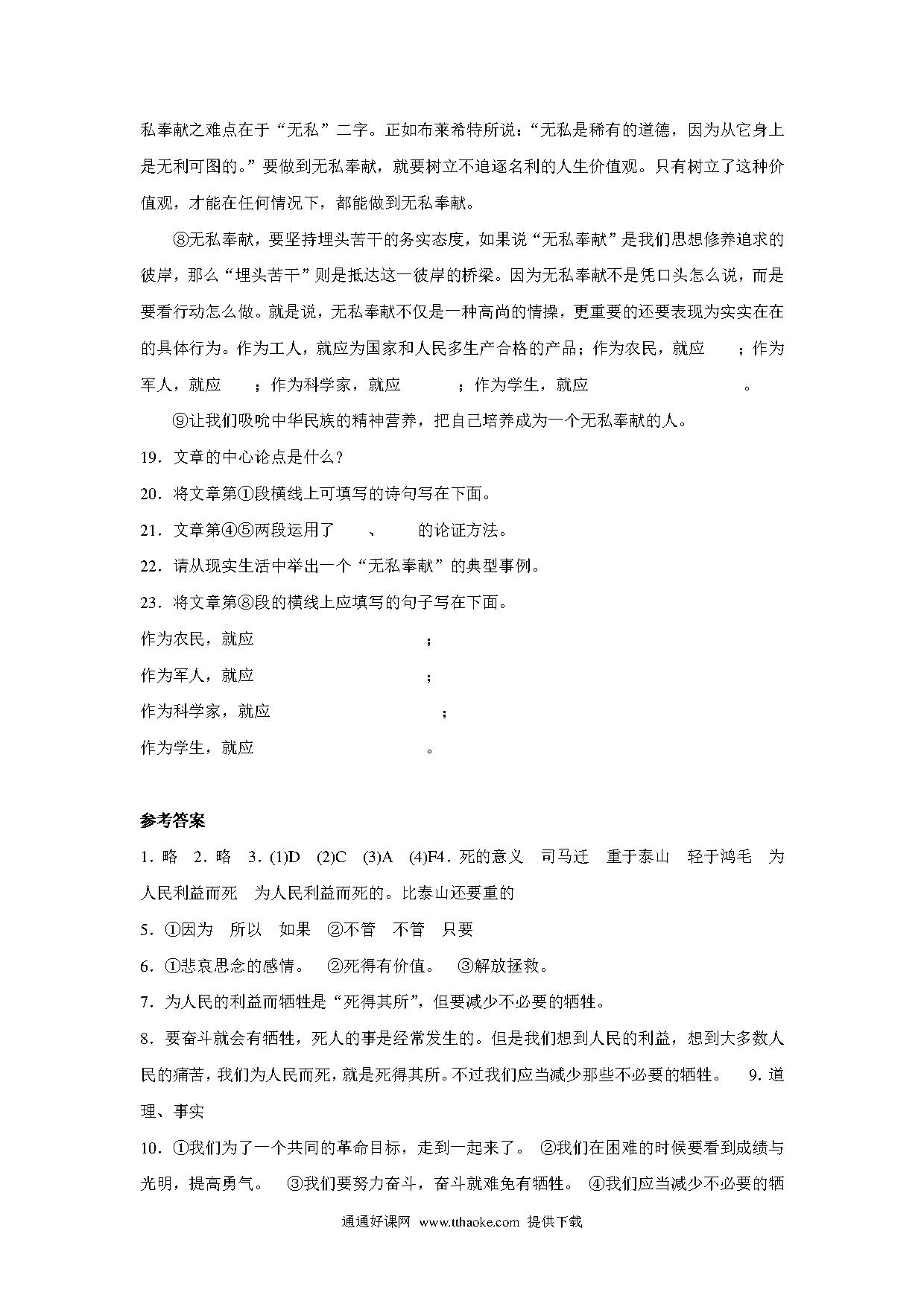 私奉献之难点在于“无私”二字。正如布莱希特所说：“无私是稀有的道德，因为从它身上是无利可图的。”要做到无私奉献，就要树立不追逐名利的人生价值观。只有树立了这种价值观，才能在任何情况下，都能做到无私奉献。

⑧无私奉献，要坚持埋头苦干的务实态度，如果说“无私奉献”是我们思想修养追求的彼岸，那么“埋头苦干”则是抵达这一彼岸的桥梁。因为无私奉献不是凭口头怎么说，而是要看行动怎么做。就是说，无私奉献不仅是一种高尚的情操，更重要的还要表现为实实在在的具体行为。作为工人，就应为国家和人民多生产合格的产品；作为农民，就应　　；作为军人，就应　　；作为科学家，就应　　；作为学生，就应　　。

⑨让我们吸吮中华民族的精神营养，把自己培养成为一个无私奉献的人。

19．文章的中心论点是什么？

20．将文章第①段横线上可填写的诗句写在下面。

21．文章第④⑤两段运用了　　、　　的论证方法。

22．请从现实生活中举出一个“无私奉献”的典型事例。

23．将文章第⑧段的横线上应填写的句子写在下面。

作为农民，就应　　；

作为军人，就应　　；

作为科学家，就应　　；

作为学生，就应　　。

参考答案

1．略　2．略　3．(1)D　(2)C　(3)A　(4)F4．死的意义　司马迁　重于泰山　轻于鸿毛　为人民利益而死　为人民利益而死的。比泰山还要重的

5．①因为　所以　如果　②不管　不管　只要

6．①悲哀思念的感情。　②死得有价值。　③解放拯救。

7．为人民的利益而牺牲是“死得其所”，但要减少不必要的牺牲。

8．要奋斗就会有牺牲，死人的事是经常发生的。但是我们想到人民的利益，想到大多数人民的痛苦，我们为人民而死，就是死得其所。不过我们应当减少那些不必要的牺牲。　9．道理、事实

10．①我们为了一个共同的革命目标，走到一起来了。　②我们在困难的时候要看到成绩与光明，提高勇气。　③我们要努力奋斗，奋斗就难免有牺牲。　④我们应当减少不必要的牺

通通好课网 www.tthaoke.com 提供下载